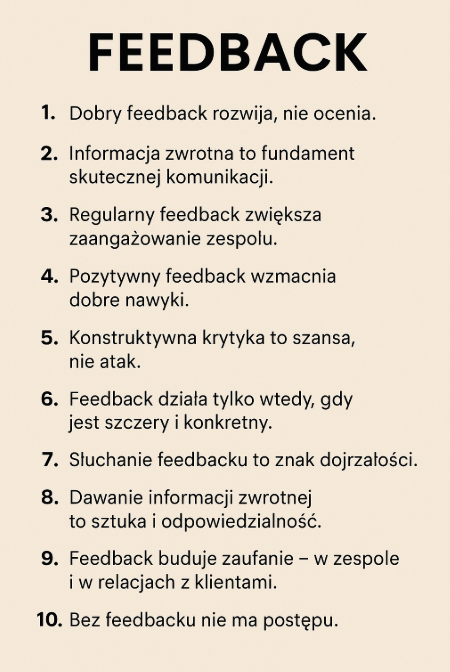 FEEDBACK

1. Dobry feedback rozwija, nie ocenia.

2. Informacja zwrotna to fundament skutecznej komunikacji.

3. Regularny feedback zwiększa zaangażowanie zespolu.

4. Pozytywny feedback wzmacnia dobre nawyki.

5. Konstruktywna krytyka to szansa, nie atak.

6. Feedback działa tylko wtedy, gdy jest szczery i konkretny.

7. Słuchanie feedbacku to znak dojrzałości.

8. Dawanie informacji zwrotnej to sztuka i odpowiedzialność.

9. Feedback buduje zaufanie – w zespole i w relacjach z klientami.

10. Bez feedbacku nie ma postępu.